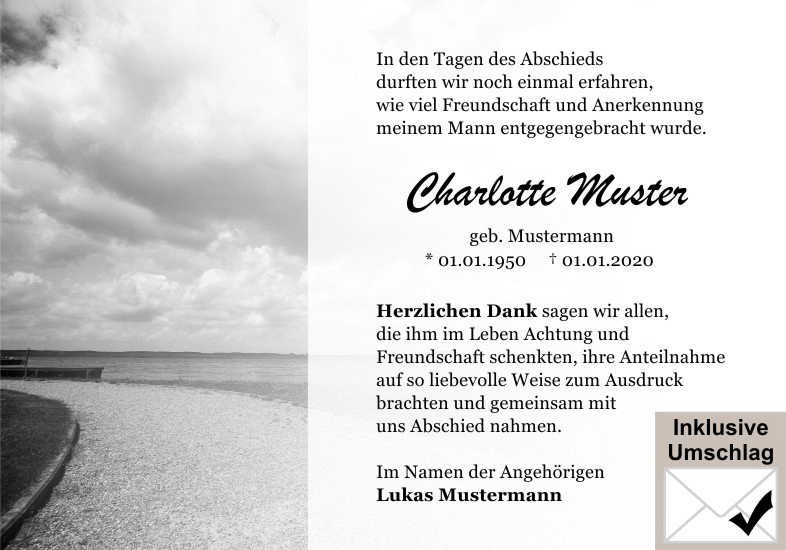 In den Tagen des Abschieds
durften wir noch einmal erfahren,
wie viel Freundschaft und Anerkennung
meinem Mann entgegengebracht wurde.

Charlotte Muster

geb. Mustermann
* 01.01.1950 † 01.01.2020

Herzlichen Dank sagen wir allen, die ihm im Leben Achtung und Freundschaft schenkten, ihre Anteilnahme auf so liebevolle Weise zum Ausdruck brachten und gemeinsam mit uns Abschied nahmen.

Im Namen der Angehörigen
Lukas Mustermann

Inklusive
Umschlag